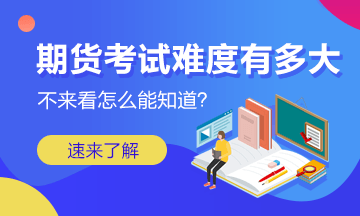 期货考试难度有多大

不来看怎么能知道?

速来了解